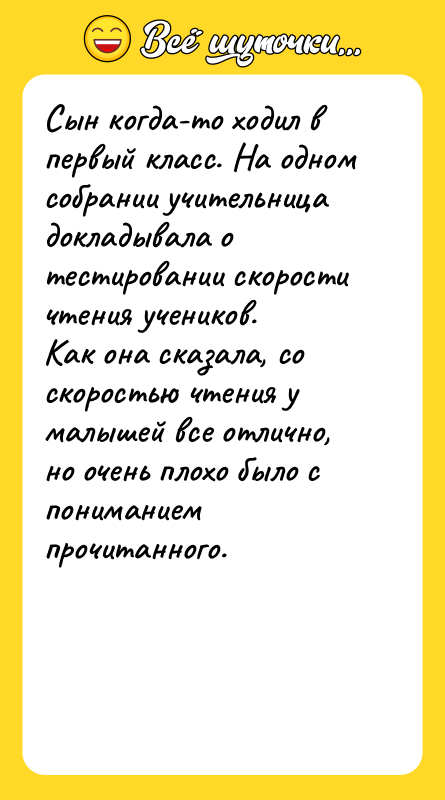 Всё шуточки...

Сын когда-то ходил в первый класс. На одном собрании учительница докладывала о тестировании скорости чтения учеников.
Как она сказала, со скоростью чтения у малышей все отлично, но очень плохо было с пониманием прочитанного.